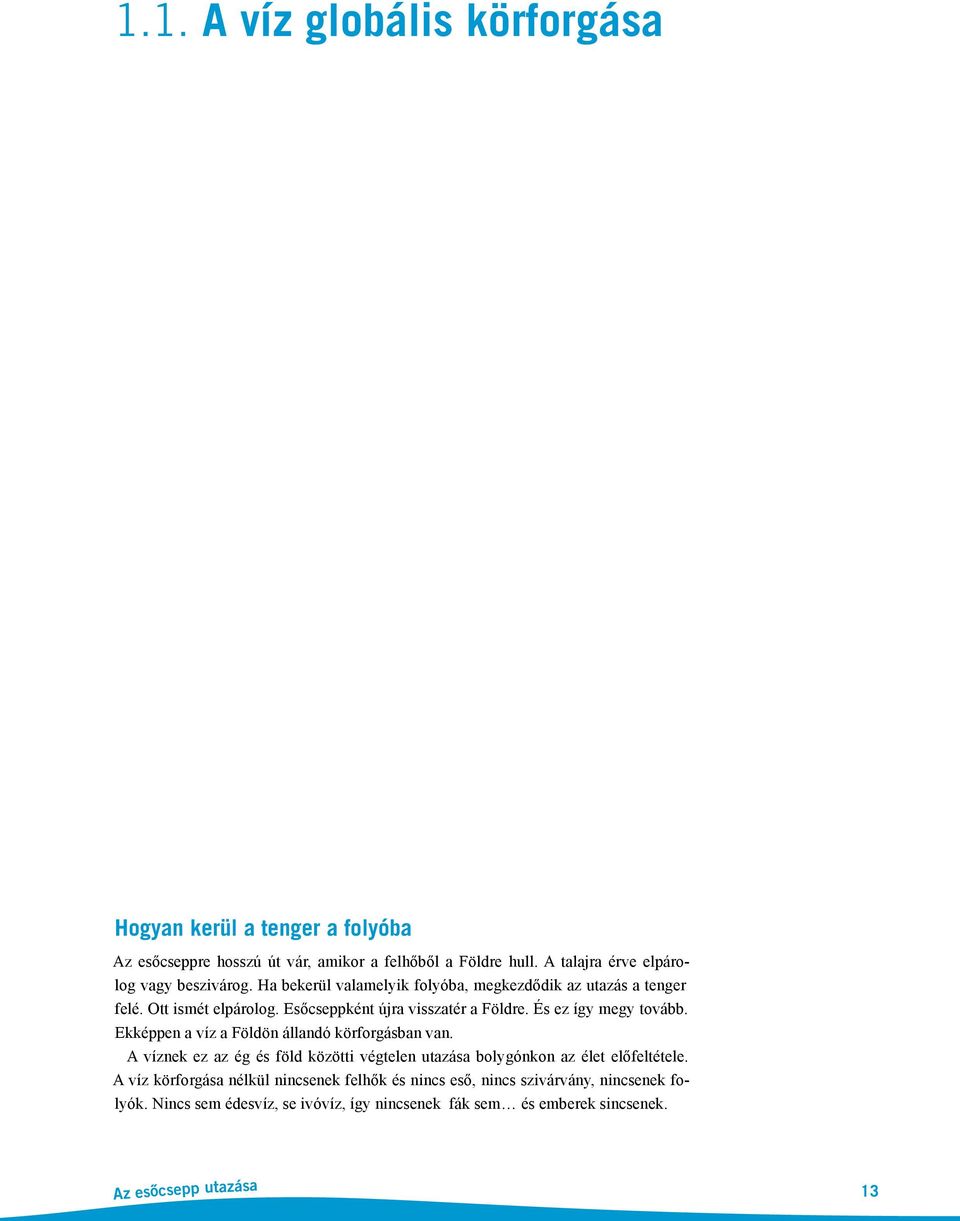 1.1. A víz globális körforgása

Hogyan kerül a tenger a folyóba

Az esőcseppre hosszú út vár, amikor a felhőből a Földre hull. A talajra érve elpárolog vagy beszivárog. Ha bekerül valamelyik folyóba, megkezdődik az utazás a tenger felé. Ott ismét elpárolog. Esőcseppként újra visszatér a Földre. És ez így megy tovább. Ekképpen a víz a Földön állandó körforgásban van.

A víznek ez az ég és föld közötti végtelen utazása bolygónkon az élet előfeltétele. A víz körforgása nélkül nincsenek felhők és nincs eső, nincs szivárvány, nincsenek folyók. Nincs sem édesvíz, se ivóvíz, így nincsenek fák sem… és emberek sincsenek.

Az esőcsepp utazása

13